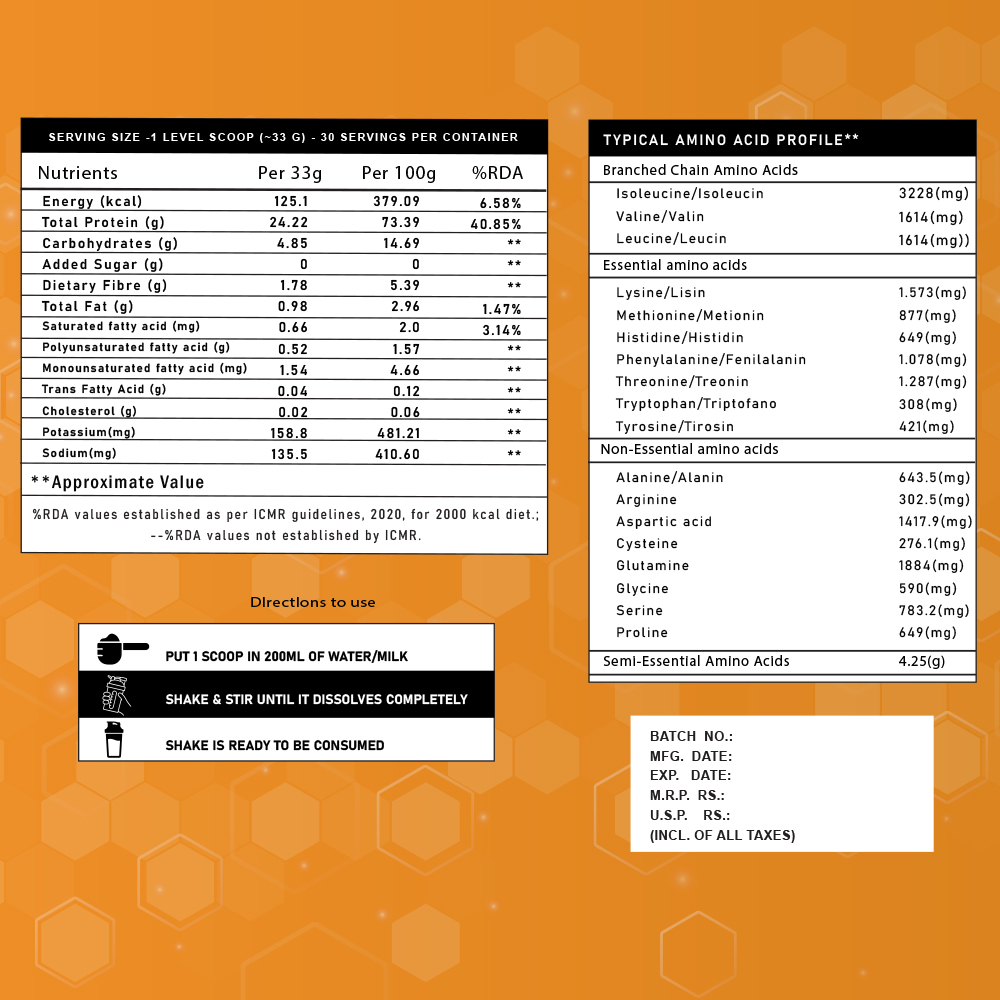 SERVING SIZE -1 LEVEL SCOOP (~33 G) - 30 SERVINGS PER CONTAINER

| Nutrients | Per 33g | Per 100g | %RDA |
|---|---|---|---|
| Energy (kcal) | 125.1 | 379.09 | 6.58% |
| Total Protein (g) | 24.22 | 73.39 | 40.85% |
| Carbohydrates (g) | 4.85 | 14.69 | ** |
| Added Sugar (g) | 0 | 0 | ** |
| Dietary Fibre (g) | 1.78 | 5.39 | ** |
| Total Fat (g) | 0.98 | 2.96 | 1.47% |
| Saturated fatty acid (mg) | 0.66 | 2.0 | 3.14% |
| Polyunsaturated fatty acid (g) | 0.52 | 1.57 | ** |
| Monounsaturated fatty acid (mg) | 1.54 | 4.66 | ** |
| Trans Fatty Acid (g) | 0.04 | 0.12 | ** |
| Cholesterol (g) | 0.02 | 0.06 | ** |
| Potassium(mg) | 158.8 | 481.21 | ** |
| Sodium(mg) | 135.5 | 410.60 | ** |

**Approximate Value

%RDA values established as per ICMR guidelines, 2020, for 2000 kcal diet.; --%RDA values not established by ICMR.

Directions to use

PUT 1 SCOOP IN 200ML OF WATER/MILK

SHAKE & STIR UNTIL IT DISSOLVES COMPLETELY

SHAKE IS READY TO BE CONSUMED

TYPICAL AMINO ACID PROFILE**

| Branched Chain Amino Acids | |
|---|---|
| Isoleucine/Isoleucin | 3228(mg) |
| Valine/Valin | 1614(mg) |
| Leucine/Leucin | 1614(mg)) |
| Essential amino acids | |
| Lysine/Lisin | 1.573(mg) |
| Methionine/Metionin | 877(mg) |
| Histidine/Histidin | 649(mg) |
| Phenylalanine/Fenilalanin | 1.078(mg) |
| Threonine/Treonin | 1.287(mg) |
| Tryptophan/Triptofano | 308(mg) |
| Tyrosine/Tirosin | 421(mg) |
| Non-Essential amino acids | |
| Alanine/Alanin | 643.5(mg) |
| Arginine | 302.5(mg) |
| Aspartic acid | 1417.9(mg) |
| Cysteine | 276.1(mg) |
| Glutamine | 1884(mg) |
| Glycine | 590(mg) |
| Serine | 783.2(mg) |
| Proline | 649(mg) |
| Semi-Essential Amino Acids | 4.25(g) |

BATCH NO.:
MFG. DATE:
EXP. DATE:
M.R.P. RS.:
U.S.P. RS.:
(INCL. OF ALL TAXES)